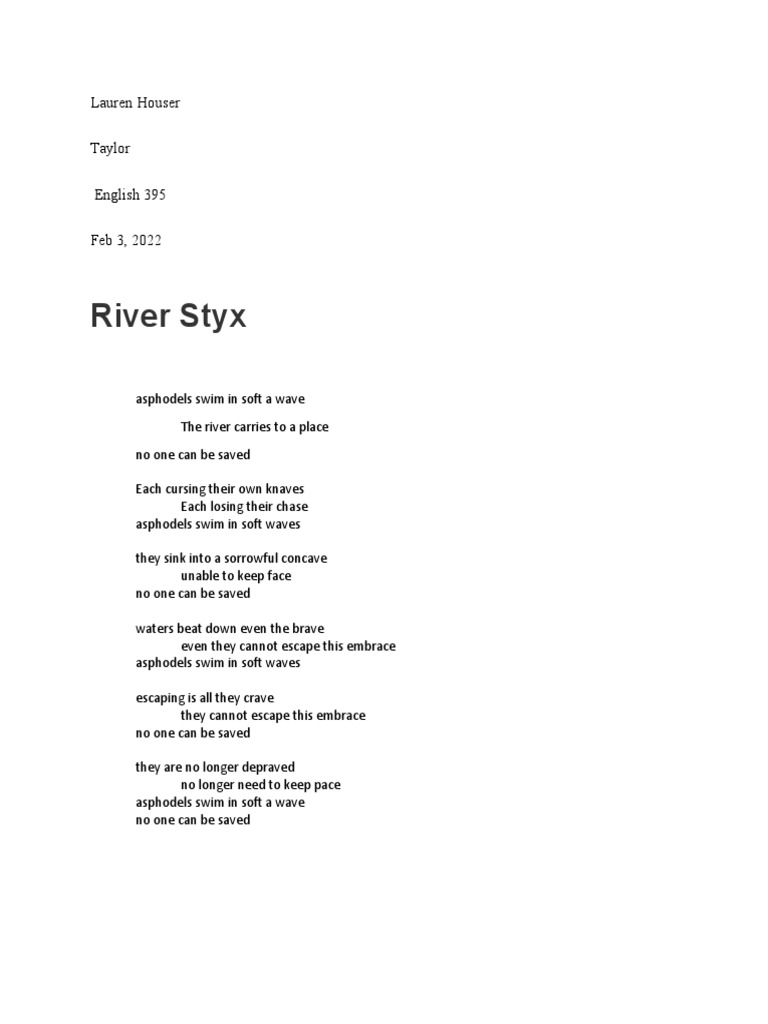 Lauren Houser

Taylor

English 395

Feb 3, 2022

River Styx

asphodels swim in soft a wave

The river carries to a place

no one can be saved

Each cursing their own knaves
Each losing their chase
asphodels swim in soft waves

they sink into a sorrowful concave
unable to keep face
no one can be saved

waters beat down even the brave
even they cannot escape this embrace
asphodels swim in soft waves

escaping is all they crave
they cannot escape this embrace
no one can be saved

they are no longer depraved
no longer need to keep pace
asphodels swim in soft a wave
no one can be saved